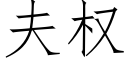 夫权